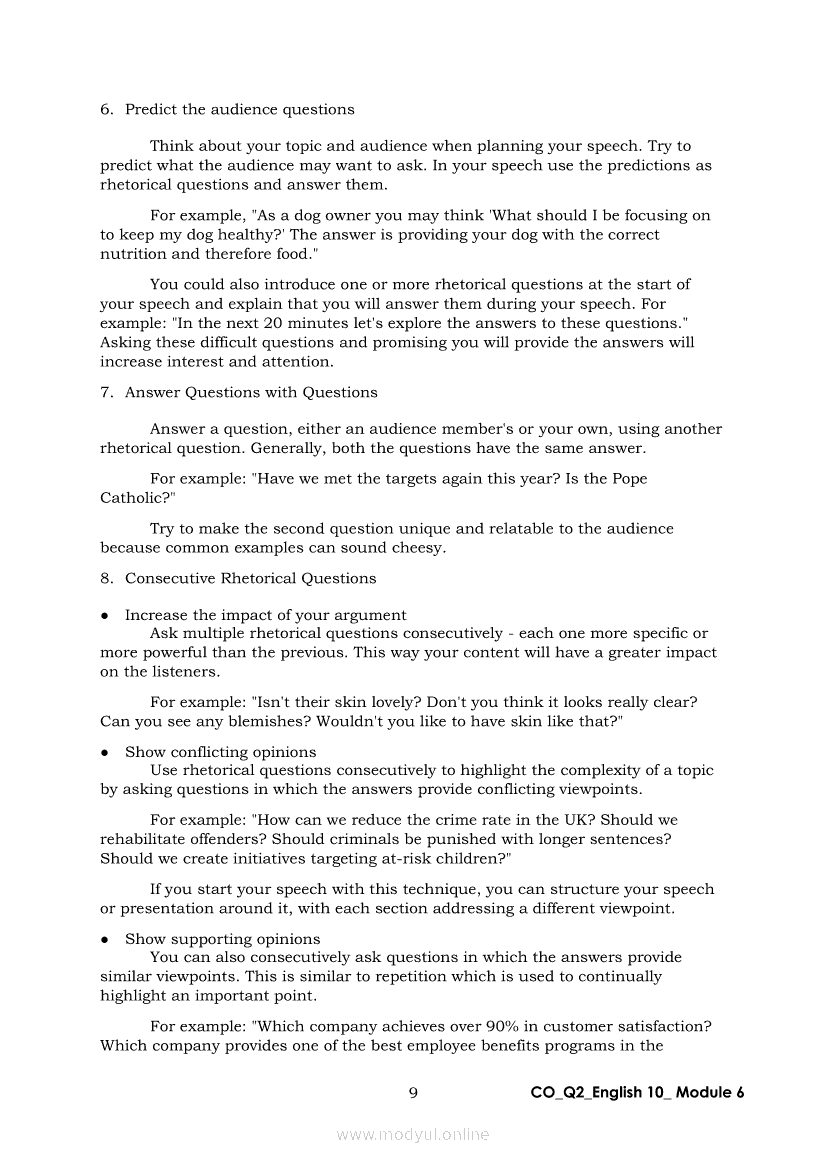 6. Predict the audience questions

Think about your topic and audience when planning your speech. Try to predict what the audience may want to ask. In your speech use the predictions as rhetorical questions and answer them.

For example, "As a dog owner you may think 'What should I be focusing on to keep my dog healthy?' The answer is providing your dog with the correct nutrition and therefore food."

You could also introduce one or more rhetorical questions at the start of your speech and explain that you will answer them during your speech. For example: "In the next 20 minutes let's explore the answers to these questions." Asking these difficult questions and promising you will provide the answers will increase interest and attention.

7. Answer Questions with Questions

Answer a question, either an audience member's or your own, using another rhetorical question. Generally, both the questions have the same answer.

For example: "Have we met the targets again this year? Is the Pope Catholic?"

Try to make the second question unique and relatable to the audience because common examples can sound cheesy.

8. Consecutive Rhetorical Questions

● Increase the impact of your argument
Ask multiple rhetorical questions consecutively - each one more specific or more powerful than the previous. This way your content will have a greater impact on the listeners.

For example: "Isn't their skin lovely? Don't you think it looks really clear? Can you see any blemishes? Wouldn't you like to have skin like that?"

● Show conflicting opinions
Use rhetorical questions consecutively to highlight the complexity of a topic by asking questions in which the answers provide conflicting viewpoints.

For example: "How can we reduce the crime rate in the UK? Should we rehabilitate offenders? Should criminals be punished with longer sentences? Should we create initiatives targeting at-risk children?"

If you start your speech with this technique, you can structure your speech or presentation around it, with each section addressing a different viewpoint.

● Show supporting opinions
You can also consecutively ask questions in which the answers provide similar viewpoints. This is similar to repetition which is used to continually highlight an important point.

For example: "Which company achieves over 90% in customer satisfaction? Which company provides one of the best employee benefits programs in the

9 CO_Q2_English 10_ Module 6

www.modyul.online